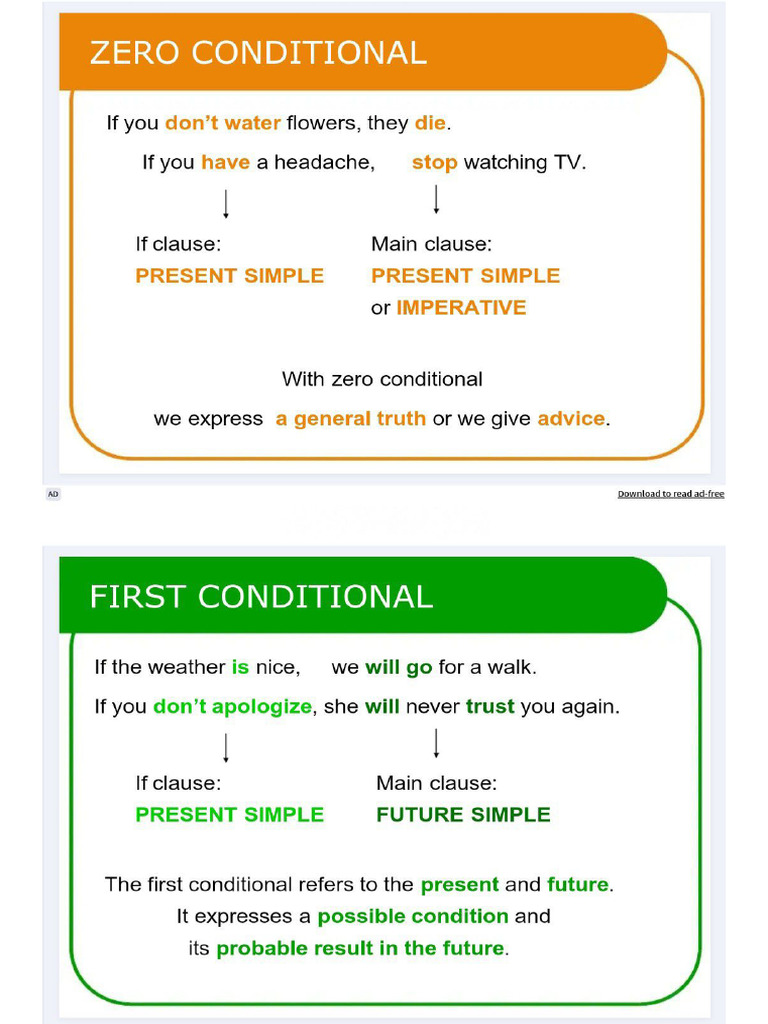 ZERO CONDITIONAL

If you don't water flowers, they die.

If you have a headache, stop watching TV.

If clause:
PRESENT SIMPLE

Main clause:
PRESENT SIMPLE
or IMPERATIVE

With zero conditional
we express a general truth or we give advice.

AD

Download to read ad-free

FIRST CONDITIONAL

If the weather is nice, we will go for a walk.

If you don't apologize, she will never trust you again.

If clause:
PRESENT SIMPLE

Main clause:
FUTURE SIMPLE

The first conditional refers to the present and future.
It expresses a possible condition and
its probable result in the future.